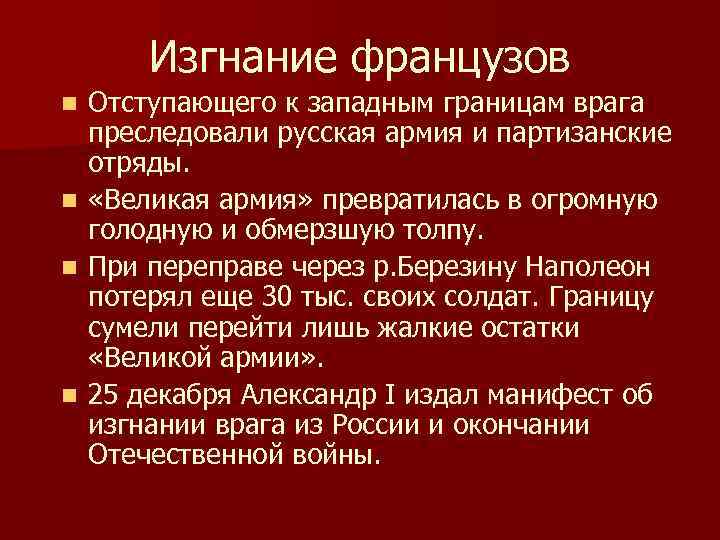 Изгнание французов

Отступающего к западным границам врага преследовали русская армия и партизанские отряды.

«Великая армия» превратилась в огромную голодную и обмерзшую толпу.

При переправе через р.Березину Наполеон потерял еще 30 тыс. своих солдат. Границу сумели перейти лишь жалкие остатки «Великой армии».

25 декабря Александр I издал манифест об изгнании врага из России и окончании Отечественной войны.